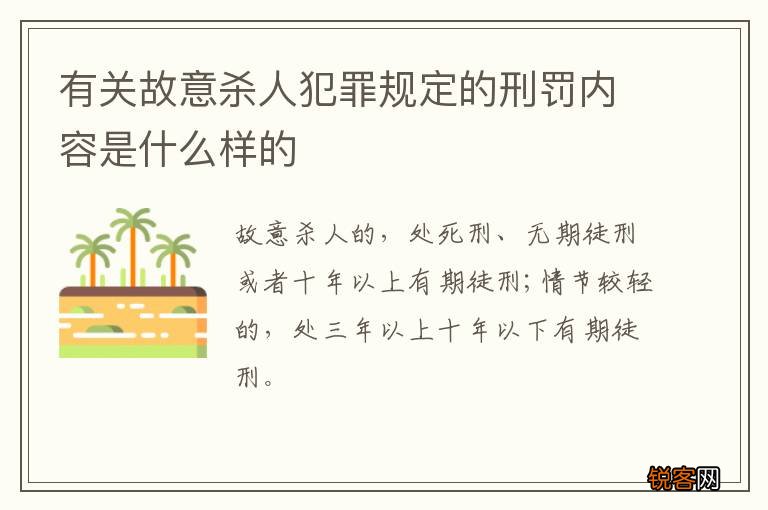 有关故意杀人犯罪规定的刑罚内容是什么样的

故意杀人的，处死刑、无期徒刑或者十年以上有期徒刑；情节较轻的，处三年以上十年以下有期徒刑。

锐客网